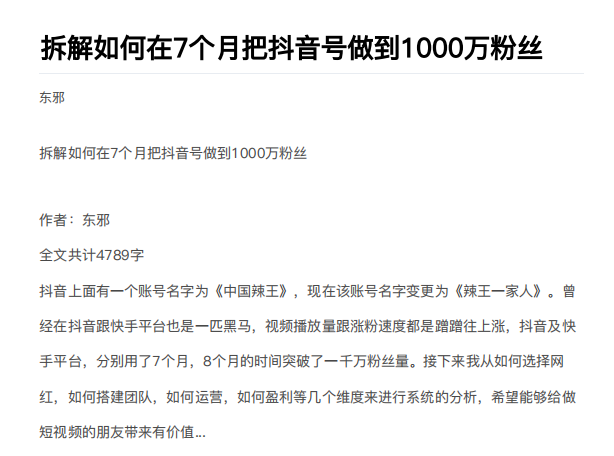 拆解如何在7个月把抖音号做到1000万粉丝

东邪

拆解如何在7个月把抖音号做到1000万粉丝

作者：东邪

全文共计4789字

抖音上面有一个账号名字为《中国辣王》，现在该账号名字变更为《辣王一家人》。曾经在抖音跟快手平台也是一匹黑马，视频播放量跟涨粉速度都是蹭蹭往上涨，抖音及快手平台，分别用了7个月，8个月的时间突破了一千万粉丝量。接下来我从如何选择网红，如何搭建团队，如何运营，如何盈利等几个维度来进行系统的分析，希望能够给做短视频的朋友带来有价值...